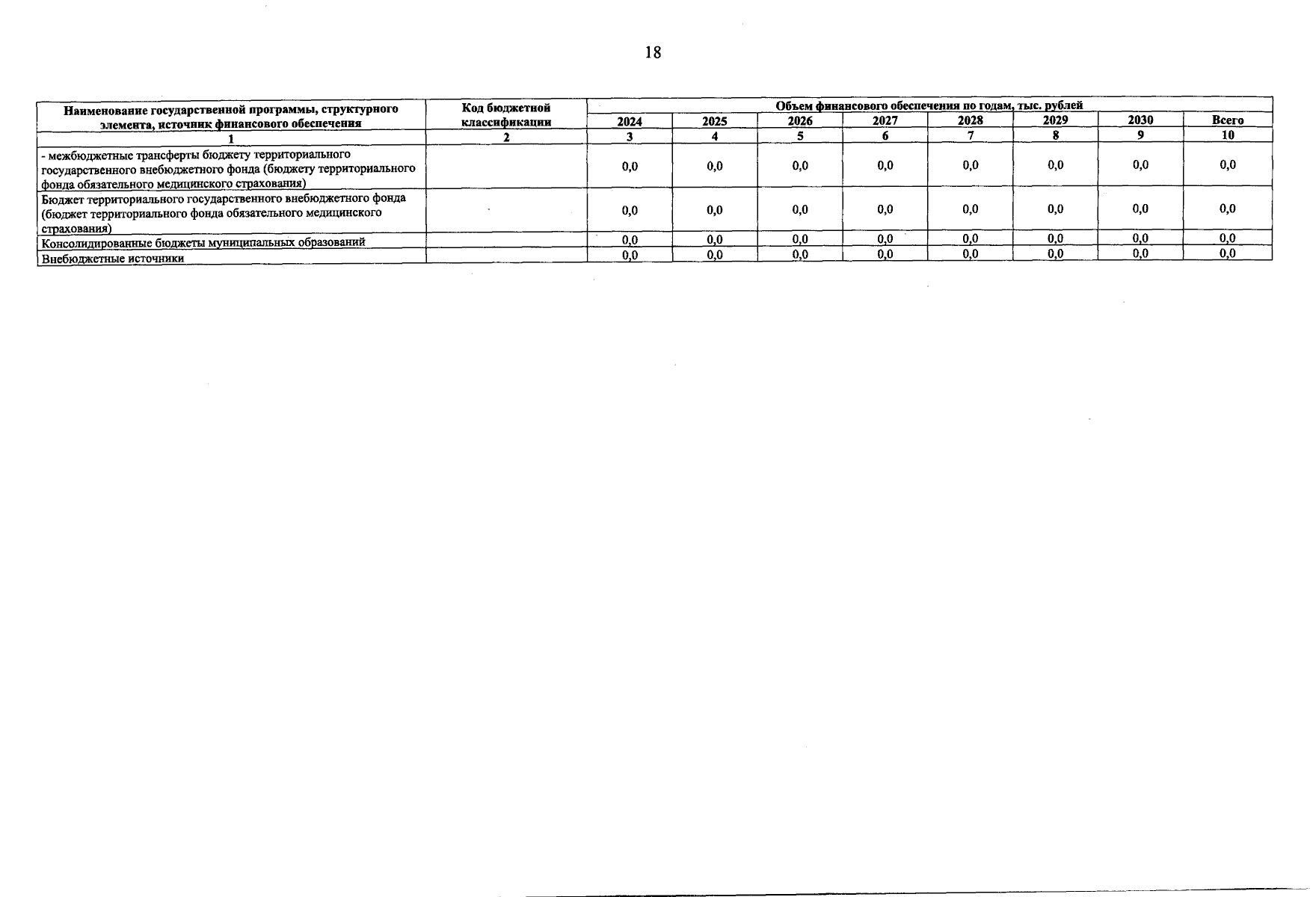 18

| Наименование государственной программы, структурного элемента, источник финансового обеспечения | Код бюджетной классификации | Объем финансового обеспечения по годам, тыс. рублей | | | | | | | |
|---|---|---|---|---|---|---|---|---|---|
| | | 2024 | 2025 | 2026 | 2027 | 2028 | 2029 | 2030 | Всего |
| 1 | 2 | 3 | 4 | 5 | 6 | 7 | 8 | 9 | 10 |
| - межбюджетные трансферты бюджету территориального государственного внебюджетного фонда (бюджету территориального фонда обязательного медицинского страхования) | | 0,0 | 0,0 | 0,0 | 0,0 | 0,0 | 0,0 | 0,0 | 0,0 |
| Бюджет территориального государственного внебюджетного фонда (бюджет территориального фонда обязательного медицинского страхования) | | 0,0 | 0,0 | 0,0 | 0,0 | 0,0 | 0,0 | 0,0 | 0,0 |
| Консолидированные бюджеты муниципальных образований | | 0,0 | 0,0 | 0,0 | 0,0 | 0,0 | 0,0 | 0,0 | 0,0 |
| Внебюджетные источники | | 0,0 | 0,0 | 0,0 | 0,0 | 0,0 | 0,0 | 0,0 | 0,0 |